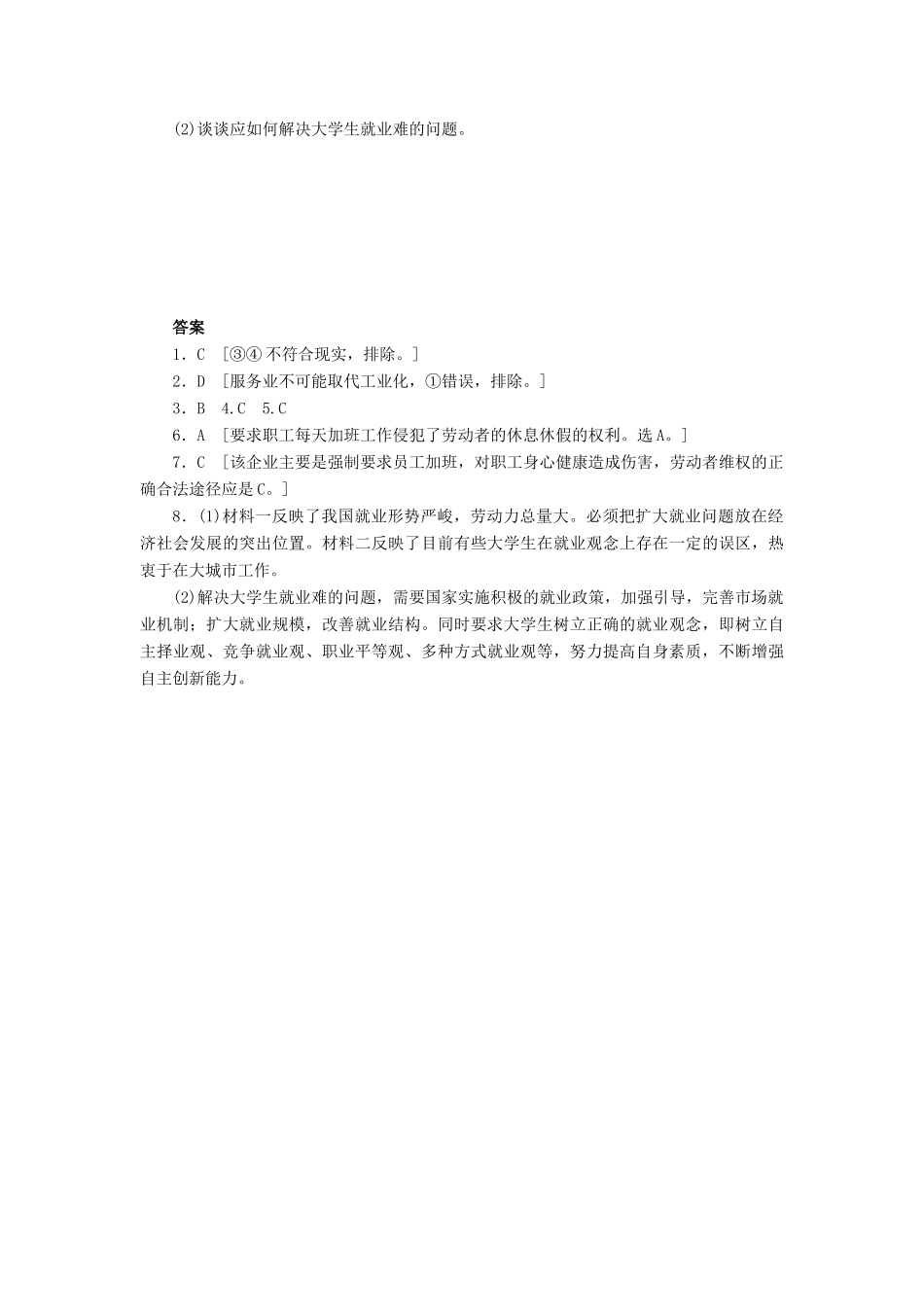 (2)谈谈应如何解决大学生就业难的问题。

答案

1．C ［③④不符合现实，排除。］

2．D ［服务业不可能取代工业化，①错误，排除。］

3．B 4.C 5.C

6．A ［要求职工每天加班工作侵犯了劳动者的休息休假的权利。选A。］

7．C ［该企业主要是强制要求员工加班，对职工身心健康造成伤害，劳动者维权的正确合法途径应是C。］

8．(1)材料一反映了我国就业形势严峻，劳动力总量大。必须把扩大就业问题放在经济社会发展的突出位置。材料二反映了目前有些大学生在就业观念上存在一定的误区，热衷于在大城市工作。

(2)解决大学生就业难的问题，需要国家实施积极的就业政策，加强引导，完善市场就业机制；扩大就业规模，改善就业结构。同时要求大学生树立正确的就业观念，即树立自主择业观、竞争就业观、职业平等观、多种方式就业观等，努力提高自身素质，不断增强自主创新能力。